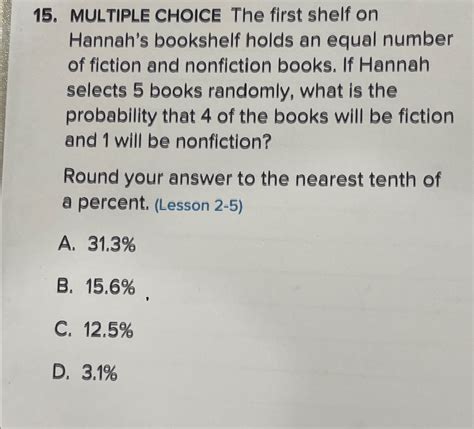 15. MULTIPLE CHOICE The first shelf on Hannah's bookshelf holds an equal number of fiction and nonfiction books. If Hannah selects 5 books randomly, what is the probability that 4 of the books will be fiction and 1 will be nonfiction?

Round your answer to the nearest tenth of a percent. (Lesson 2-5)

A. 31.3%

B. 15.6%

C. 12.5%

D. 3.1%